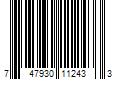 7 47930 11243 3